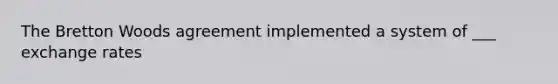 The Bretton Woods agreement implemented a system of ___ exchange rates